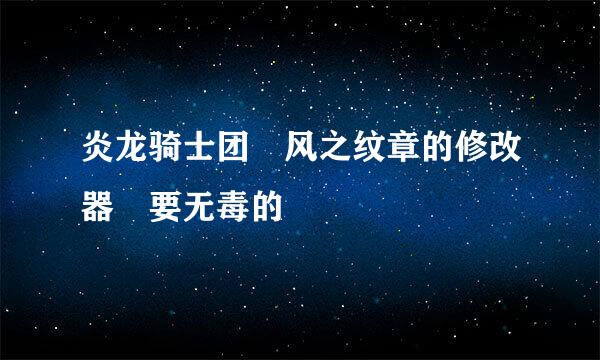 炎龙骑士团　风之纹章的修改器　要无毒的